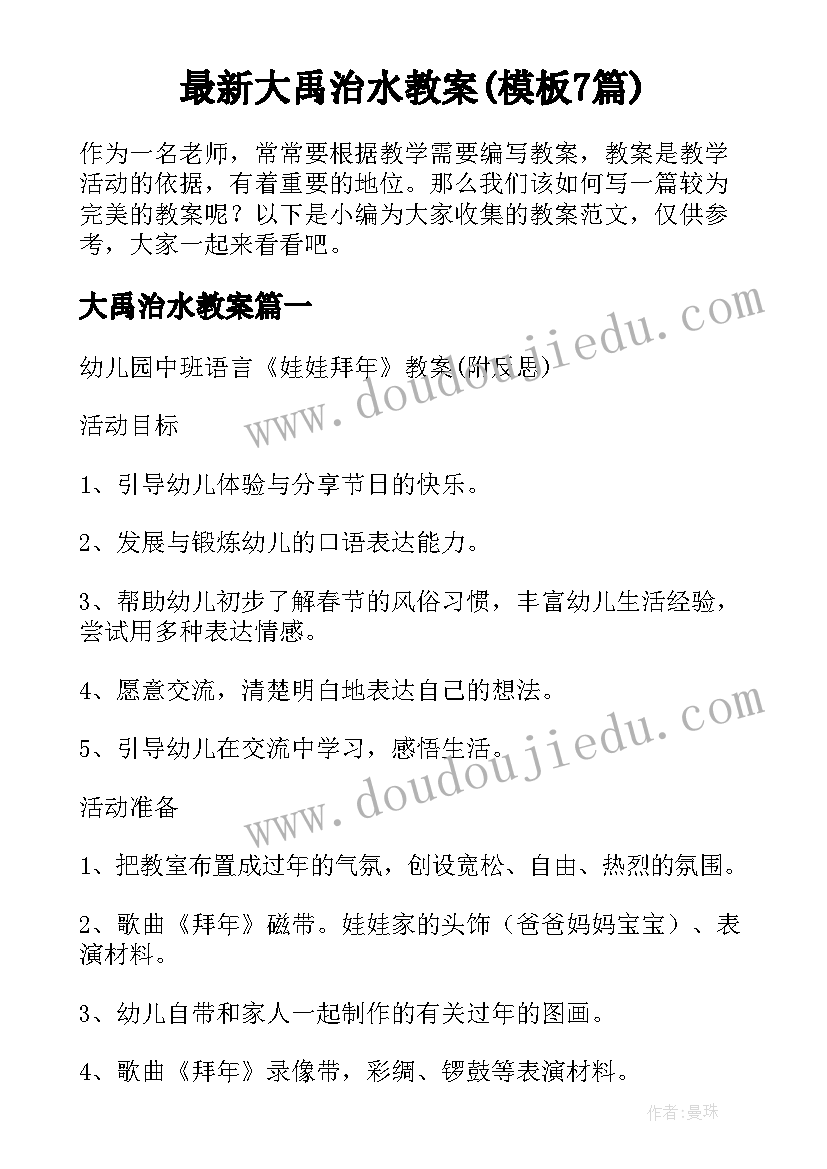 最新大禹治水教案(模板7篇)

作为一名老师，常常要根据教学需要编写教案，教案是教学活动的依据，有着重要的地位。那么我们该如何写一篇较为完美的教案呢？以下是小编为大家收集的教案范文，仅供参考，大家一起来看看吧。

大禹治水教案篇一

www.doudoujiedu.com

幼儿园中班语言《娃娃拜年》教案(附反思)

活动目标

1、引导幼儿体验与分享节日的快乐。

2、发展与锻炼幼儿的口语表达能力。

3、帮助幼儿初步了解春节的风俗习惯，丰富幼儿生活经验，尝试用多种表达情感。

4、愿意交流，清楚明白地表达自己的想法。

5、引导幼儿在交流中学习，感悟生活。

www.doudoujiedu.com

活动准备

1、把教室布置成过年的气氛，创设宽松、自由、热烈的氛围。

2、歌曲《拜年》磁带。娃娃家的头饰（爸爸妈妈宝宝）、表演材料。

3、幼儿自带和家人一起制作的有关过年的图画。

4、歌曲《拜年》录像带，彩绸、锣鼓等表演材料。

作者：曼珠